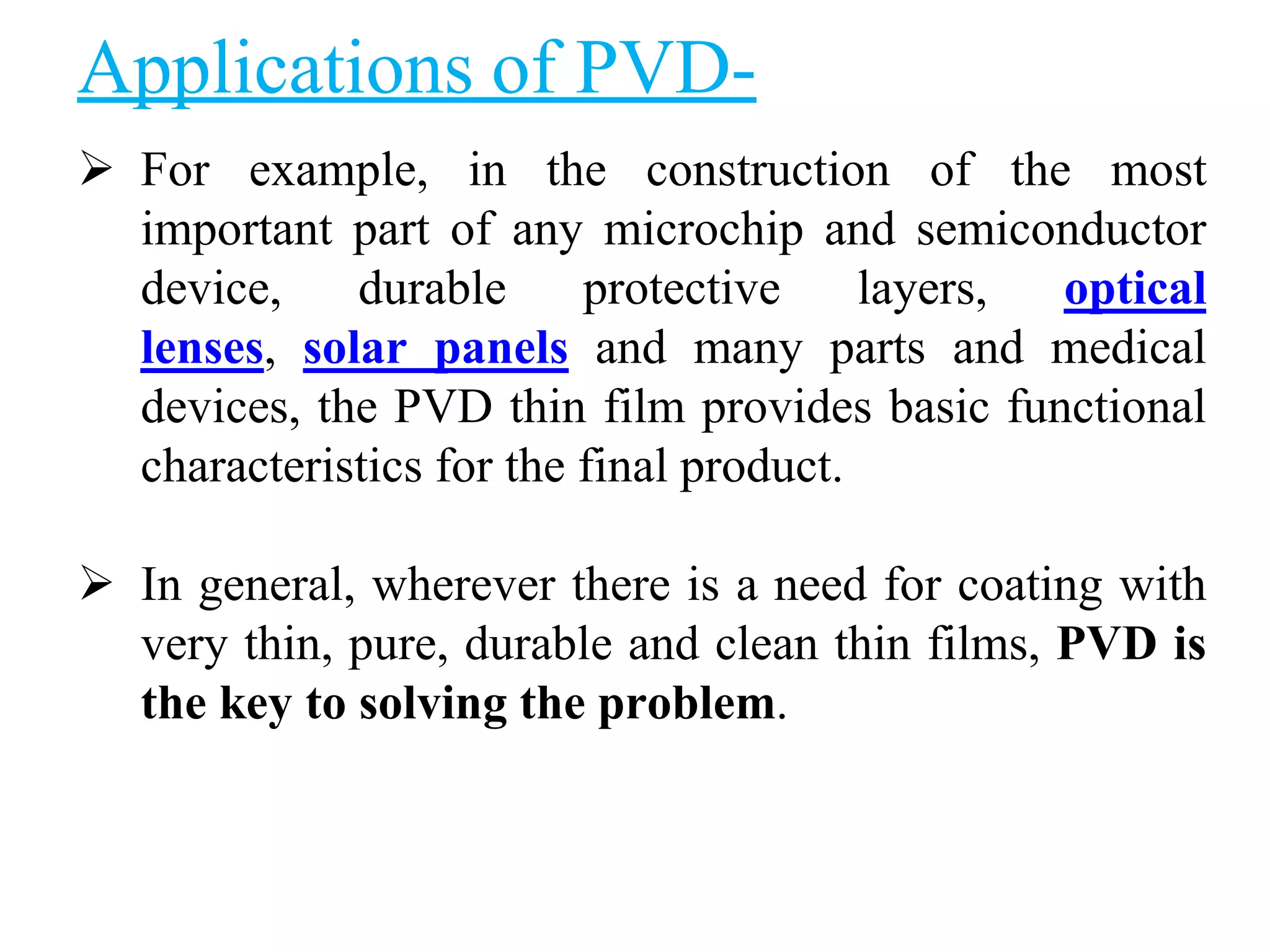 Applications of PVD-

➢ For example, in the construction of the most important part of any microchip and semiconductor device, durable protective layers, optical lenses, solar panels and many parts and medical devices, the PVD thin film provides basic functional characteristics for the final product.

➢ In general, wherever there is a need for coating with very thin, pure, durable and clean thin films, PVD is the key to solving the problem.